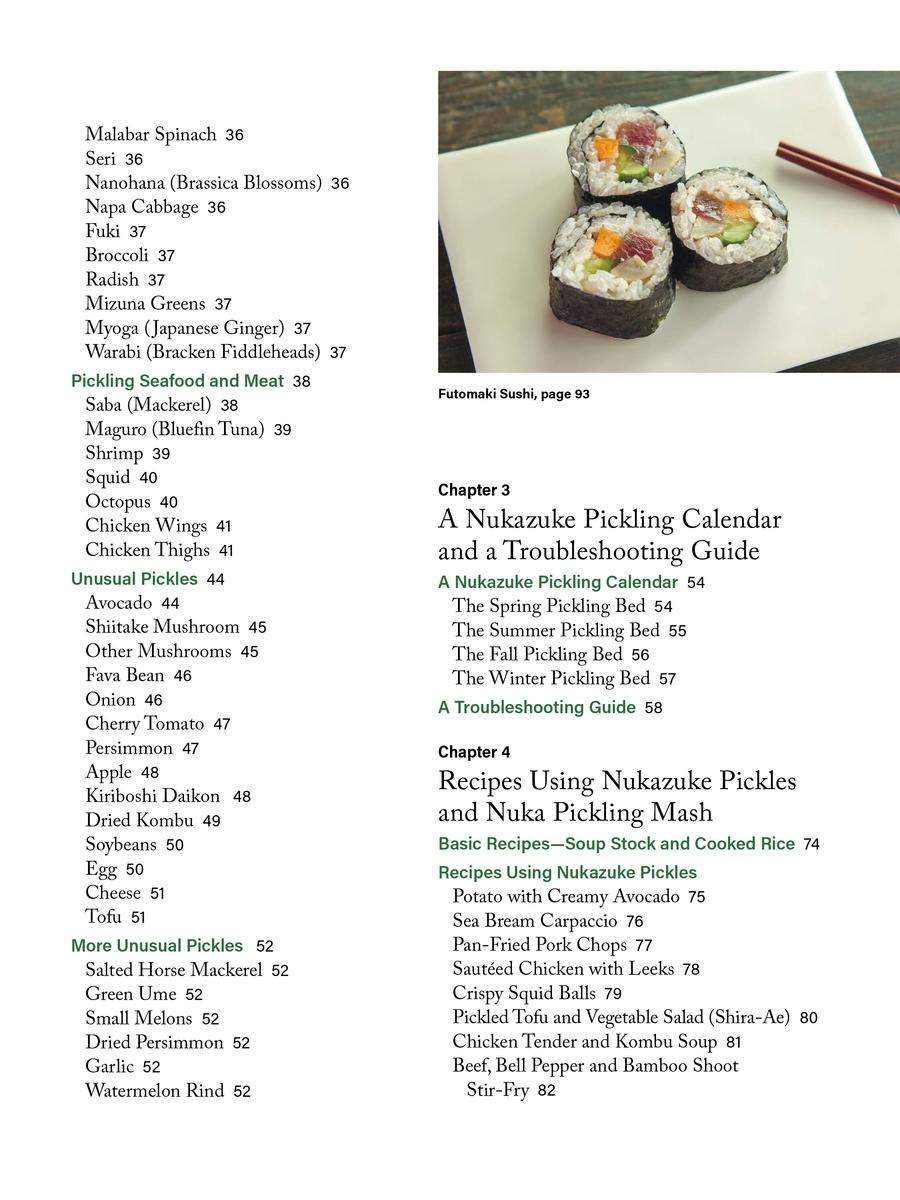 Malabar Spinach 36
Seri 36
Nanohana (Brassica Blossoms) 36
Napa Cabbage 36
Fuki 37
Broccoli 37
Radish 37
Mizuna Greens 37
Myoga (Japanese Ginger) 37
Warabi (Bracken Fiddleheads) 37

Pickling Seafood and Meat 38
Saba (Mackerel) 38
Maguro (Bluefin Tuna) 39
Shrimp 39
Squid 40
Octopus 40
Chicken Wings 41
Chicken Thighs 41

Unusual Pickles 44
Avocado 44
Shiitake Mushroom 45
Other Mushrooms 45
Fava Bean 46
Onion 46
Cherry Tomato 47
Persimmon 47
Apple 48
Kiriboshi Daikon 48
Dried Kombu 49
Soybeans 50
Egg 50
Cheese 51
Tofu 51

More Unusual Pickles 52
Salted Horse Mackerel 52
Green Ume 52
Small Melons 52
Dried Persimmon 52
Garlic 52
Watermelon Rind 52

Futomaki Sushi, page 93

Chapter 3
A Nukazuke Pickling Calendar and a Troubleshooting Guide

A Nukazuke Pickling Calendar 54
The Spring Pickling Bed 54
The Summer Pickling Bed 55
The Fall Pickling Bed 56
The Winter Pickling Bed 57

A Troubleshooting Guide 58

Chapter 4
Recipes Using Nukazuke Pickles and Nuka Pickling Mash

Basic Recipes—Soup Stock and Cooked Rice 74

Recipes Using Nukazuke Pickles
Potato with Creamy Avocado 75
Sea Bream Carpaccio 76
Pan-Fried Pork Chops 77
Sautéed Chicken with Leeks 78
Crispy Squid Balls 79
Pickled Tofu and Vegetable Salad (Shira-Ae) 80
Chicken Tender and Kombu Soup 81
Beef, Bell Pepper and Bamboo Shoot Stir-Fry 82